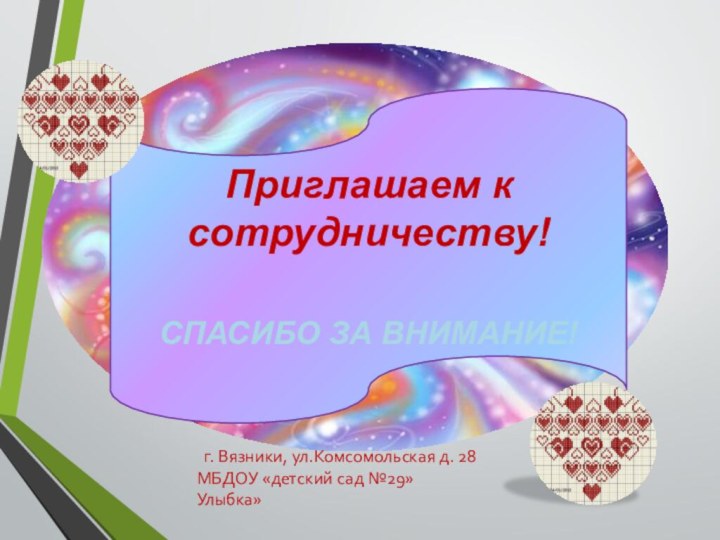 Приглашаем к сотрудничеству!

СПАСИБО ЗА ВНИМАНИЕ!

г. Вязники, ул.Комсомольская д. 28
МБДОУ «детский сад №29»
Улыбка»